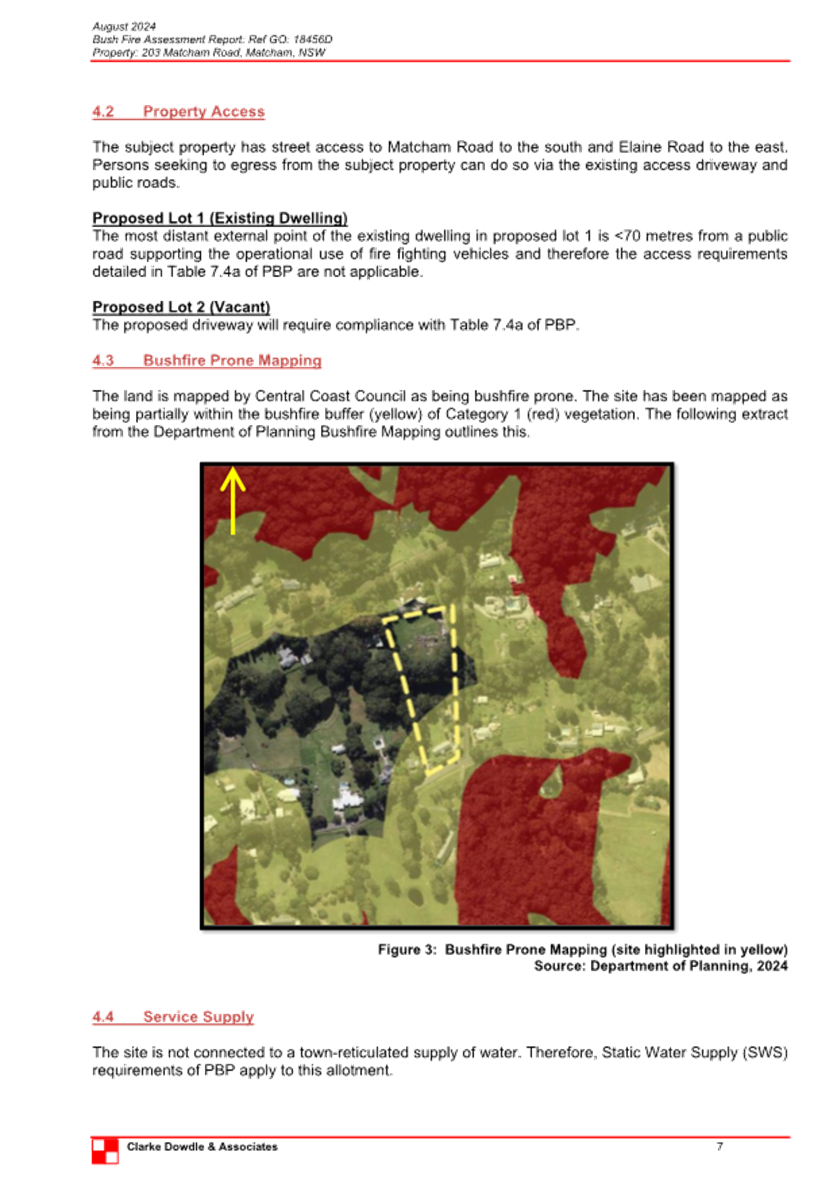 August 2024
Bush Fire Assessment Report: Ref GO: 18456D
Property: 203 Matcham Road, Matcham, NSW

4.2 Property Access

The subject property has street access to Matcham Road to the south and Elaine Road to the east. Persons seeking to egress from the subject property can do so via the existing access driveway and public roads.

Proposed Lot 1 (Existing Dwelling)
The most distant external point of the existing dwelling in proposed lot 1 is <70 metres from a public road supporting the operational use of fire fighting vehicles and therefore the access requirements detailed in Table 7.4a of PBP are not applicable.

Proposed Lot 2 (Vacant)
The proposed driveway will require compliance with Table 7.4a of PBP.

4.3 Bushfire Prone Mapping

The land is mapped by Central Coast Council as being bushfire prone. The site has been mapped as being partially within the bushfire buffer (yellow) of Category 1 (red) vegetation. The following extract from the Department of Planning Bushfire Mapping outlines this.

Figure 3: Bushfire Prone Mapping (site highlighted in yellow)
Source: Department of Planning, 2024

4.4 Service Supply

The site is not connected to a town-reticulated supply of water. Therefore, Static Water Supply (SWS) requirements of PBP apply to this allotment.

Clarke Dowdle & Associates 7